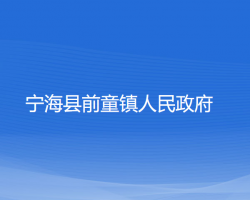 宁海县前童镇人民政府